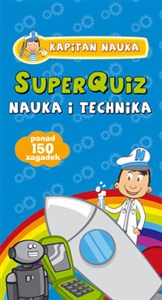 KAPITAN NAUKA

SUPERQUIZ
NAUKA I TECHNIKA

ponad
150
zagadek

N